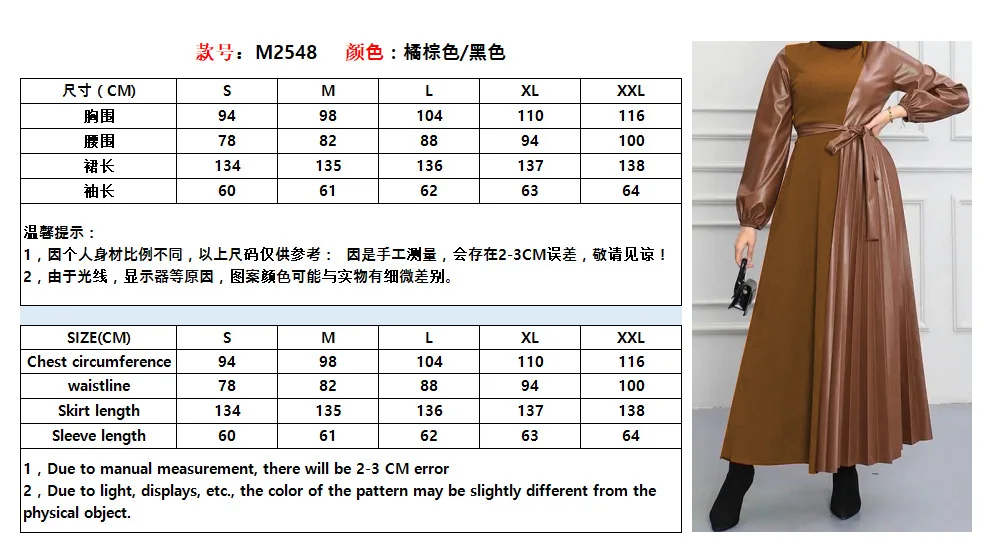 款号：M2548 颜色：橘棕色/黑色

| 尺寸（CM） | S | M | L | XL | XXL |
|---|---|---|---|---|---|
| 胸围 | 94 | 98 | 104 | 110 | 116 |
| 腰围 | 78 | 82 | 88 | 94 | 100 |
| 裙长 | 134 | 135 | 136 | 137 | 138 |
| 袖长 | 60 | 61 | 62 | 63 | 64 |

温馨提示：
1，因个人身材比例不同，以上尺码仅供参考： 因是手工测量，会存在2-3CM误差，敬请见谅！
2，由于光线，显示器等原因，图案颜色可能与实物有细微差别。

| SIZE(CM) | S | M | L | XL | XXL |
|---|---|---|---|---|---|
| Chest circumference | 94 | 98 | 104 | 110 | 116 |
| waistline | 78 | 82 | 88 | 94 | 100 |
| Skirt length | 134 | 135 | 136 | 137 | 138 |
| Sleeve length | 60 | 61 | 62 | 63 | 64 |

1，Due to manual measurement, there will be 2-3 CM error
2，Due to light, displays, etc., the color of the pattern may be slightly different from the physical object.